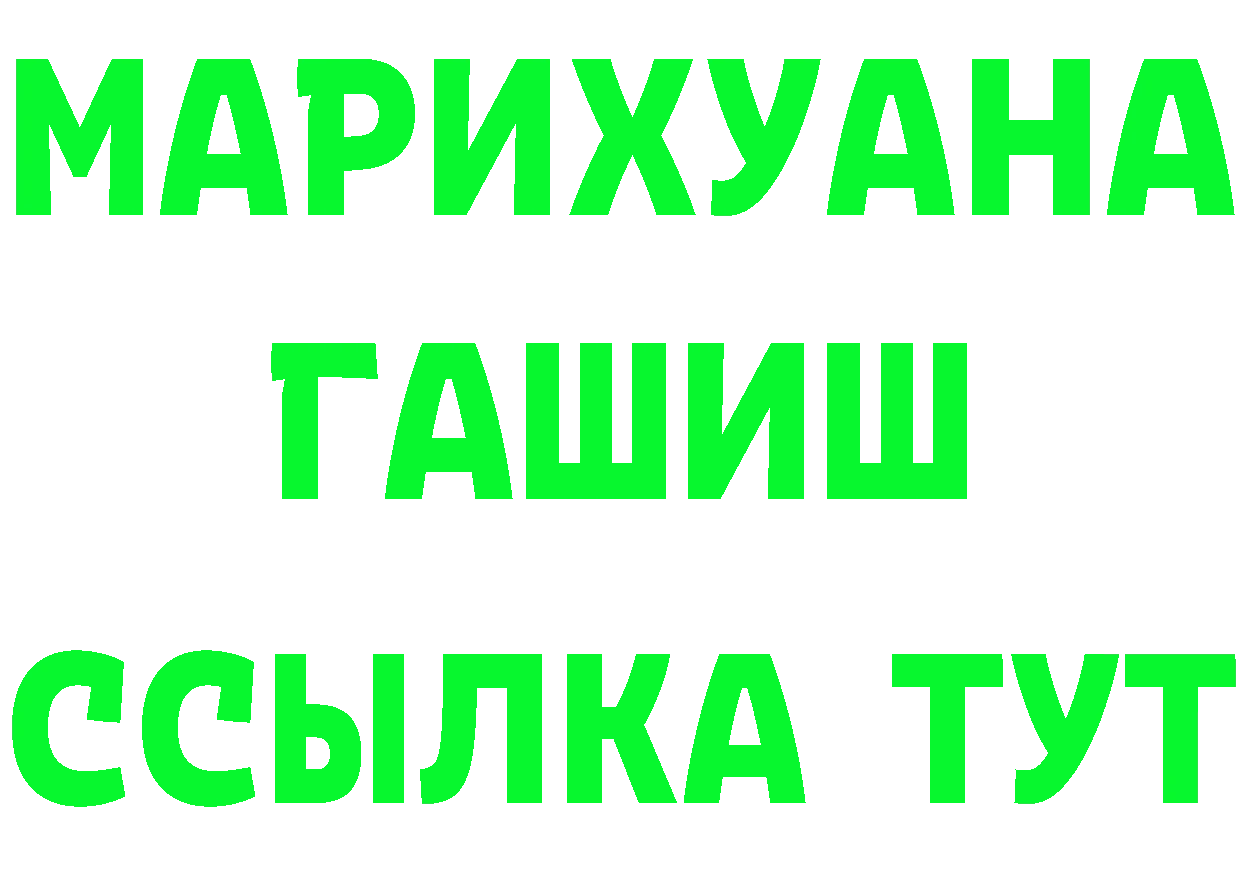 МАРИХУАНА
ГАШИШ
ССЫЛКА ТУТ